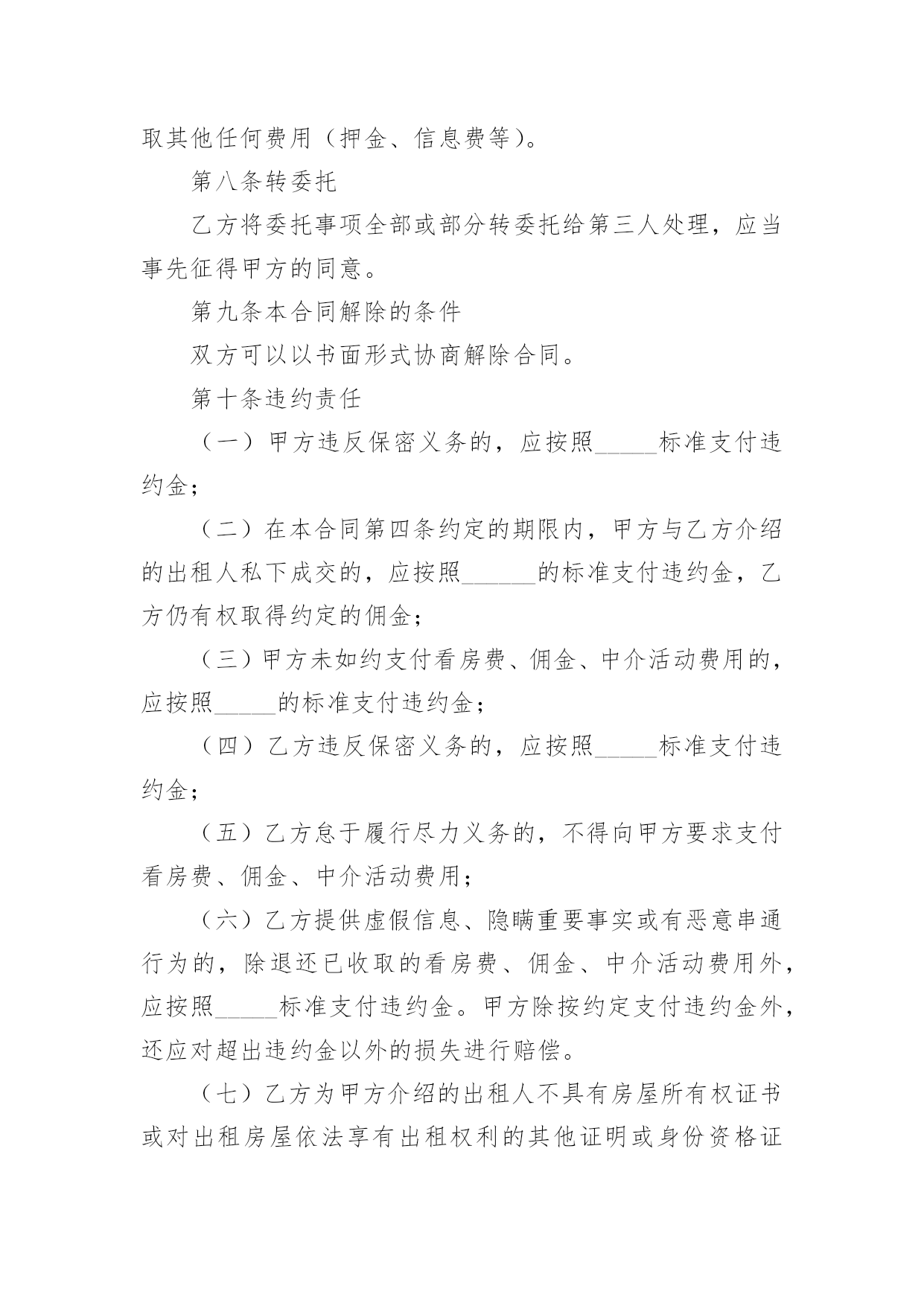 取其他任何费用（押金、信息费等）。

第八条转委托

乙方将委托事项全部或部分转委托给第三人处理，应当事先征得甲方的同意。

第九条本合同解除的条件

双方可以以书面形式协商解除合同。

第十条违约责任

（一）甲方违反保密义务的，应按照_____标准支付违约金；

（二）在本合同第四条约定的期限内，甲方与乙方介绍的出租人私下成交的，应按照______的标准支付违约金，乙方仍有权取得约定的佣金；

（三）甲方未如约支付看房费、佣金、中介活动费用的，应按照_____的标准支付违约金；

（四）乙方违反保密义务的，应按照_____标准支付违约金；

（五）乙方怠于履行尽力义务的，不得向甲方要求支付看房费、佣金、中介活动费用；

（六）乙方提供虚假信息、隐瞒重要事实或有恶意串通行为的，除退还已收取的看房费、佣金、中介活动费用外，应按照_____标准支付违约金。甲方除按约定支付违约金外，还应对超出违约金以外的损失进行赔偿。

（七）乙方为甲方介绍的出租人不具有房屋所有权证书或对出租房屋依法享有出租权利的其他证明或身份资格证